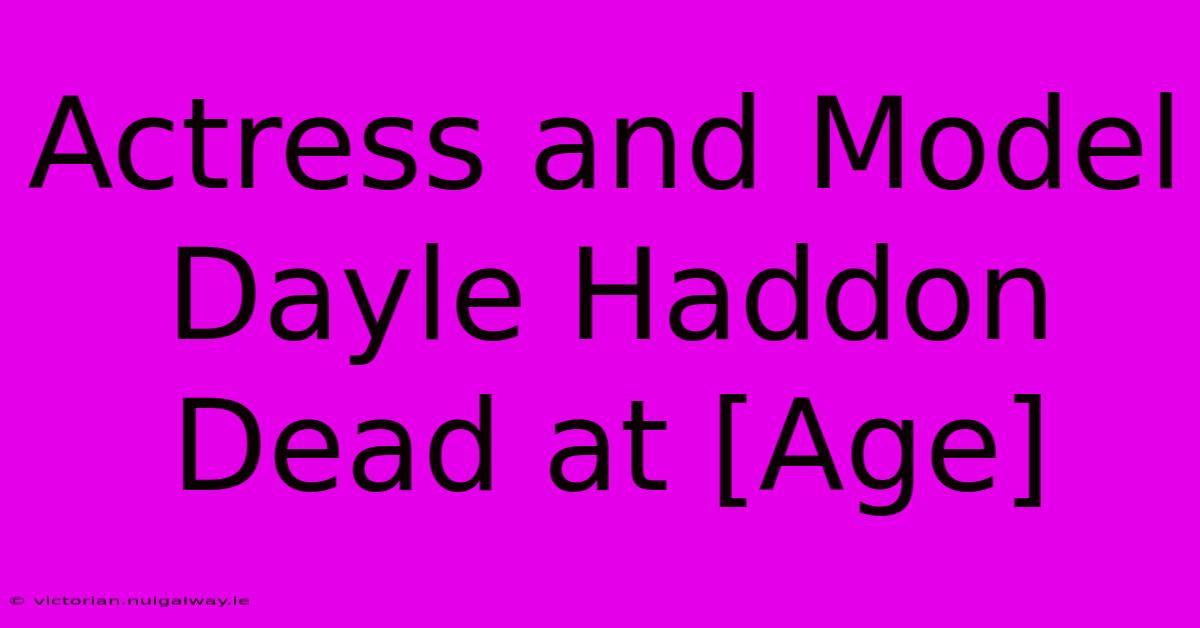 Actress and Model Dayle Haddon Dead at [Age]

© victorian.nuigalway.ie